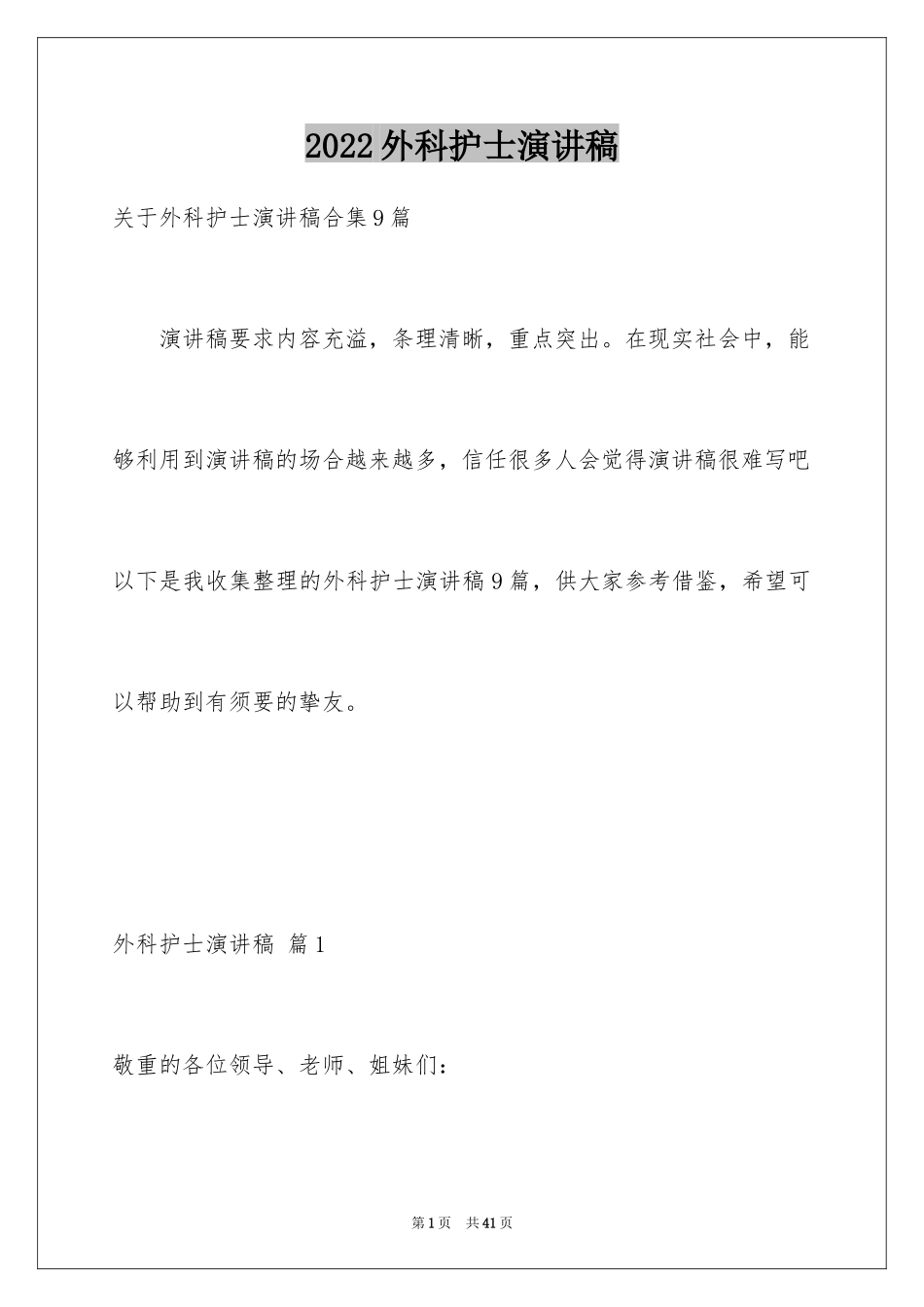 2022外科护士演讲稿

关于外科护士演讲稿合集9篇

演讲稿要求内容充溢，条理清晰，重点突出。在现实社会中，能够利用到演讲稿的场合越来越多，信任很多人会觉得演讲稿很难写吧以下是我收集整理的外科护士演讲稿9篇，供大家参考借鉴，希望可以帮助到有须要的挚友。

外科护士演讲稿 篇1

敬重的各位领导、老师、姐妹们：

第1页 共41页